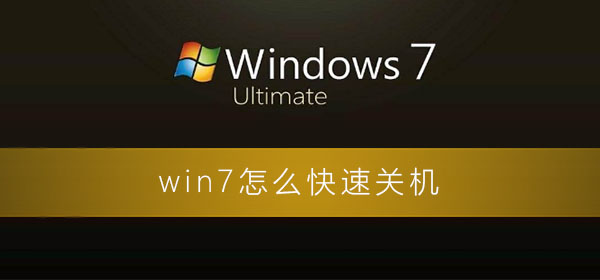 Windows 7
Ultimate

win7怎么快速关机